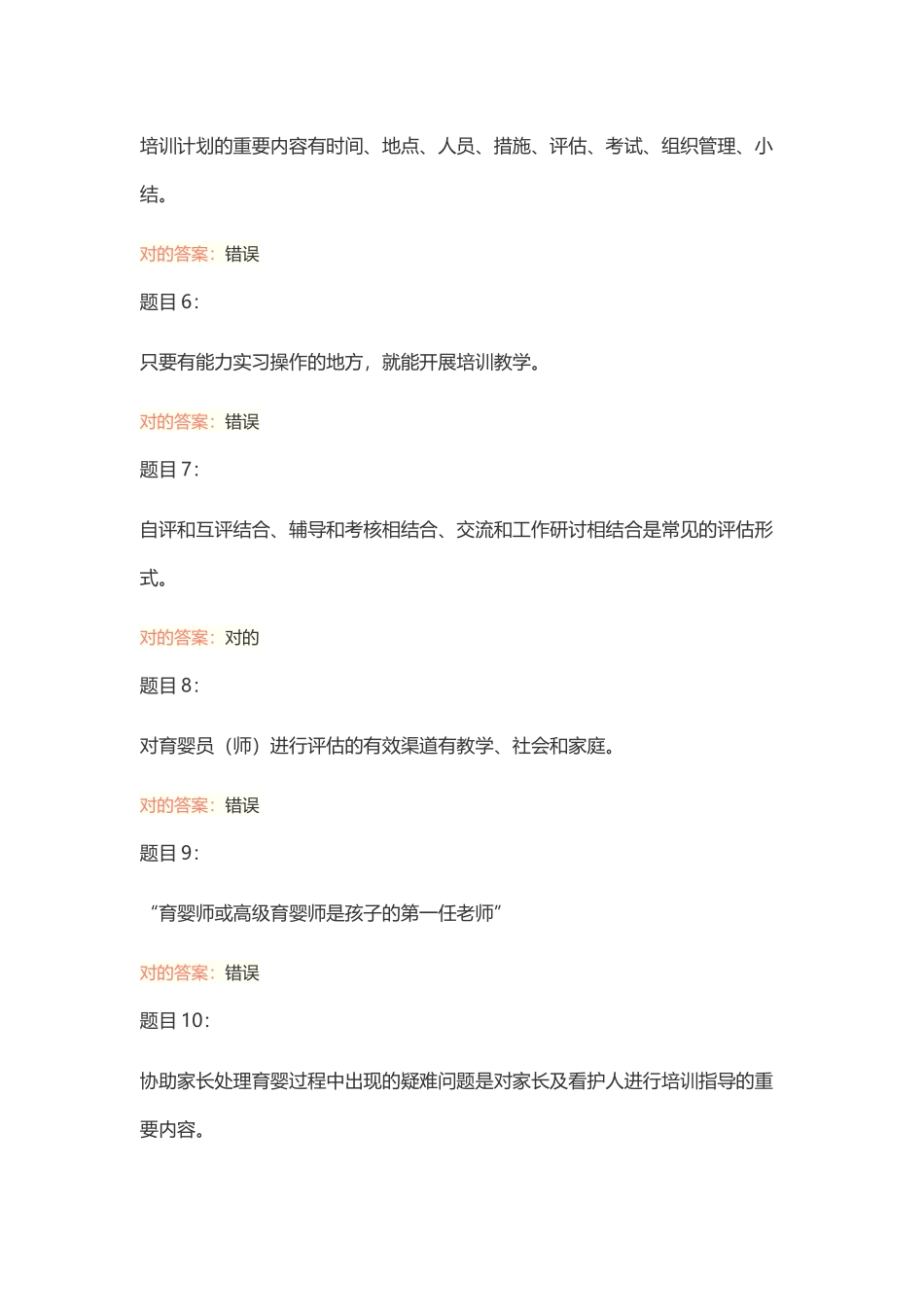 培训计划的重要内容有时间、地点、人员、措施、评估、考试、组织管理、小结。

对的答案：错误

题目 6：

只要有能力实习操作的地方，就能开展培训教学。

对的答案：错误

题目 7：

自评和互评结合、辅导和考核相结合、交流和工作研讨相结合是常见的评估形式。

对的答案：对的

题目 8：

对育婴员（师）进行评估的有效渠道有教学、社会和家庭。

对的答案：错误

题目 9：

“育婴师或高级育婴师是孩子的第一任老师”

对的答案：错误

题目 10：

协助家长处理育婴过程中出现的疑难问题是对家长及看护人进行培训指导的重要内容。